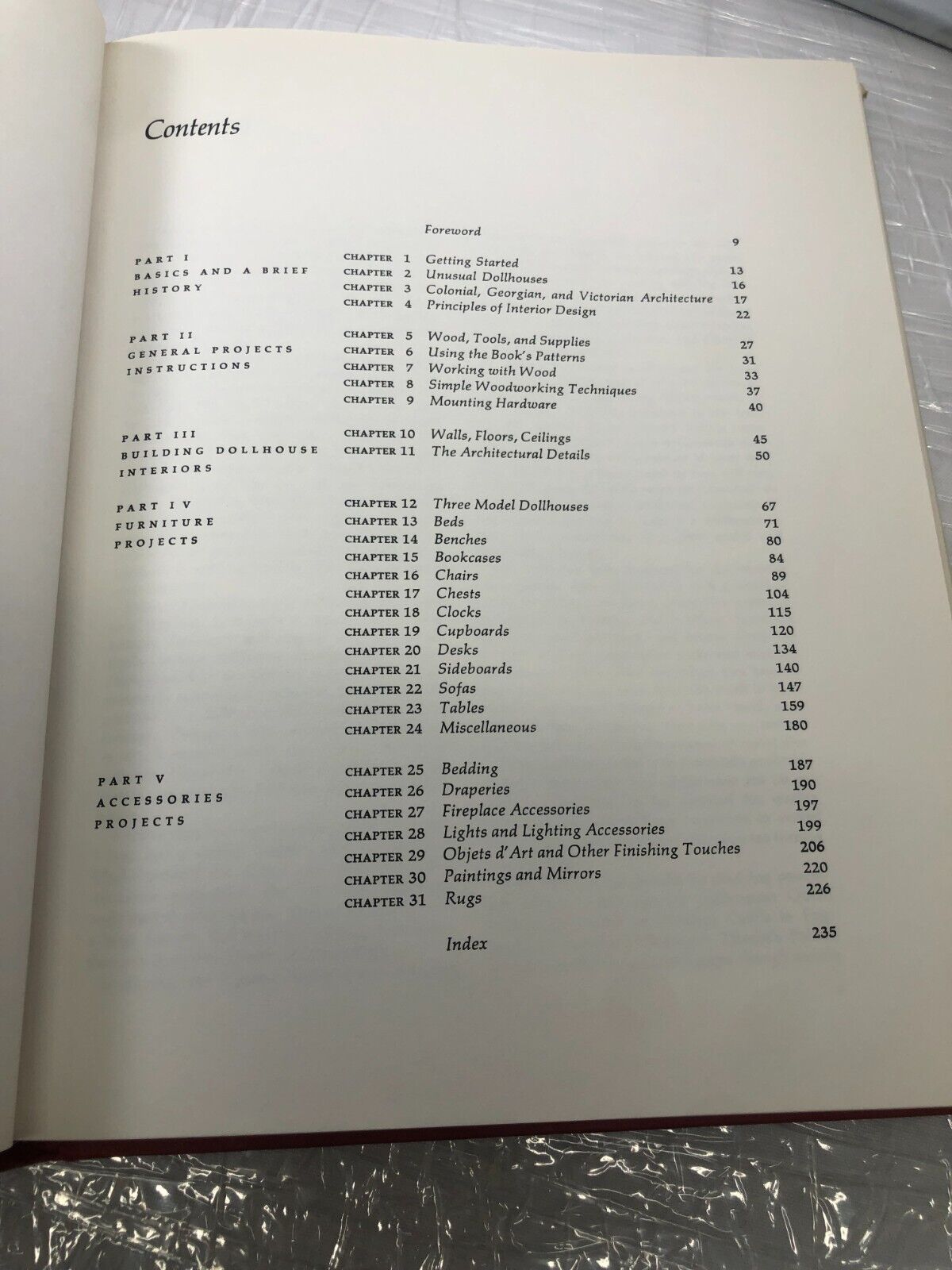 Contents

Foreword 9

PART I
BASICS AND A BRIEF HISTORY

CHAPTER 1 Getting Started 13
CHAPTER 2 Unusual Dollhouses 16
CHAPTER 3 Colonial, Georgian, and Victorian Architecture 17
CHAPTER 4 Principles of Interior Design 22

PART II
GENERAL PROJECTS INSTRUCTIONS

CHAPTER 5 Wood, Tools, and Supplies 27
CHAPTER 6 Using the Book's Patterns 31
CHAPTER 7 Working with Wood 33
CHAPTER 8 Simple Woodworking Techniques 37
CHAPTER 9 Mounting Hardware 40

PART III
BUILDING DOLLHOUSE INTERIORS

CHAPTER 10 Walls, Floors, Ceilings 45
CHAPTER 11 The Architectural Details 50

PART IV
FURNITURE PROJECTS

CHAPTER 12 Three Model Dollhouses 67
CHAPTER 13 Beds 71
CHAPTER 14 Benches 80
CHAPTER 15 Bookcases 84
CHAPTER 16 Chairs 89
CHAPTER 17 Chests 104
CHAPTER 18 Clocks 115
CHAPTER 19 Cupboards 120
CHAPTER 20 Desks 134
CHAPTER 21 Sideboards 140
CHAPTER 22 Sofas 147
CHAPTER 23 Tables 159
CHAPTER 24 Miscellaneous 180

PART V
ACCESSORIES PROJECTS

CHAPTER 25 Bedding 187
CHAPTER 26 Draperies 190
CHAPTER 27 Fireplace Accessories 197
CHAPTER 28 Lights and Lighting Accessories 199
CHAPTER 29 Objets d'Art and Other Finishing Touches 206
CHAPTER 30 Paintings and Mirrors 220
CHAPTER 31 Rugs 226

Index 235